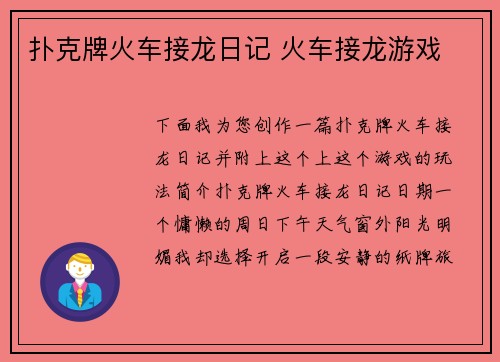 扑克牌火车接龙日记 火车接龙游戏

下面我为您创作一篇扑克牌火车接龙日记并附上这个上这个游戏的玩法简介扑克牌火车接龙日记日期一个慵懒的周日下午天气窗外阳光明媚我却选择开启一段安静的纸牌旅